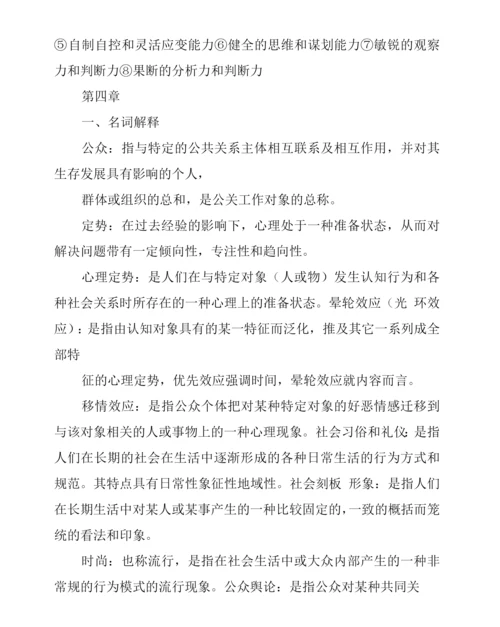 ⑤自制自控和灵活应变能力⑥健全的思维和谋划能力⑦敏锐的观察力和判断力⑧果断的分析力和判断力

第四章

一、名词解释

公众：指与特定的公共关系主体相互联系及相互作用，并对其生存发展具有影响的个人，

群体或组织的总和，是公关工作对象的总称。

定势：在过去经验的影响下，心理处于一种准备状态，从而对解决问题带有一定倾向性，专注性和趋向性。

心理定势：是人们在与特定对象（人或物）发生认知行为和各种社会关系时所存在的一种心理上的准备状态。晕轮效应（光 环效应）：是指由认知对象具有的某一特征而泛化，推及其它一系列成全部特

征的心理定势，优先效应强调时间，晕轮效应就内容而言。

移情效应：是指公众个体把对某种特定对象的好恶情感迁移到与该对象相关的人或事物上的一种心理现象。社会习俗和礼仪：是指人们在长期的社会在生活中逐渐形成的各种日常生活的行为方式和规范。其特点具有日常性象征性地域性。社会刻板 形象：是指人们在长期生活中对某人或某事产生的一种比较固定的，一致的概括而笼统的看法和印象。

时尚：也称流行，是指在社会生活中或大众内部产生的一种非常规的行为模式的流行现象。公众舆论：是指公众对某种共同关